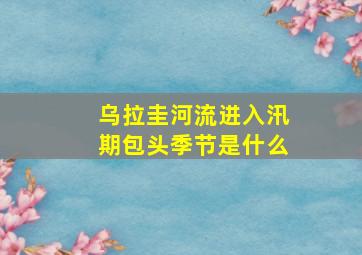 乌拉圭河流进入汛期包头季节是什么